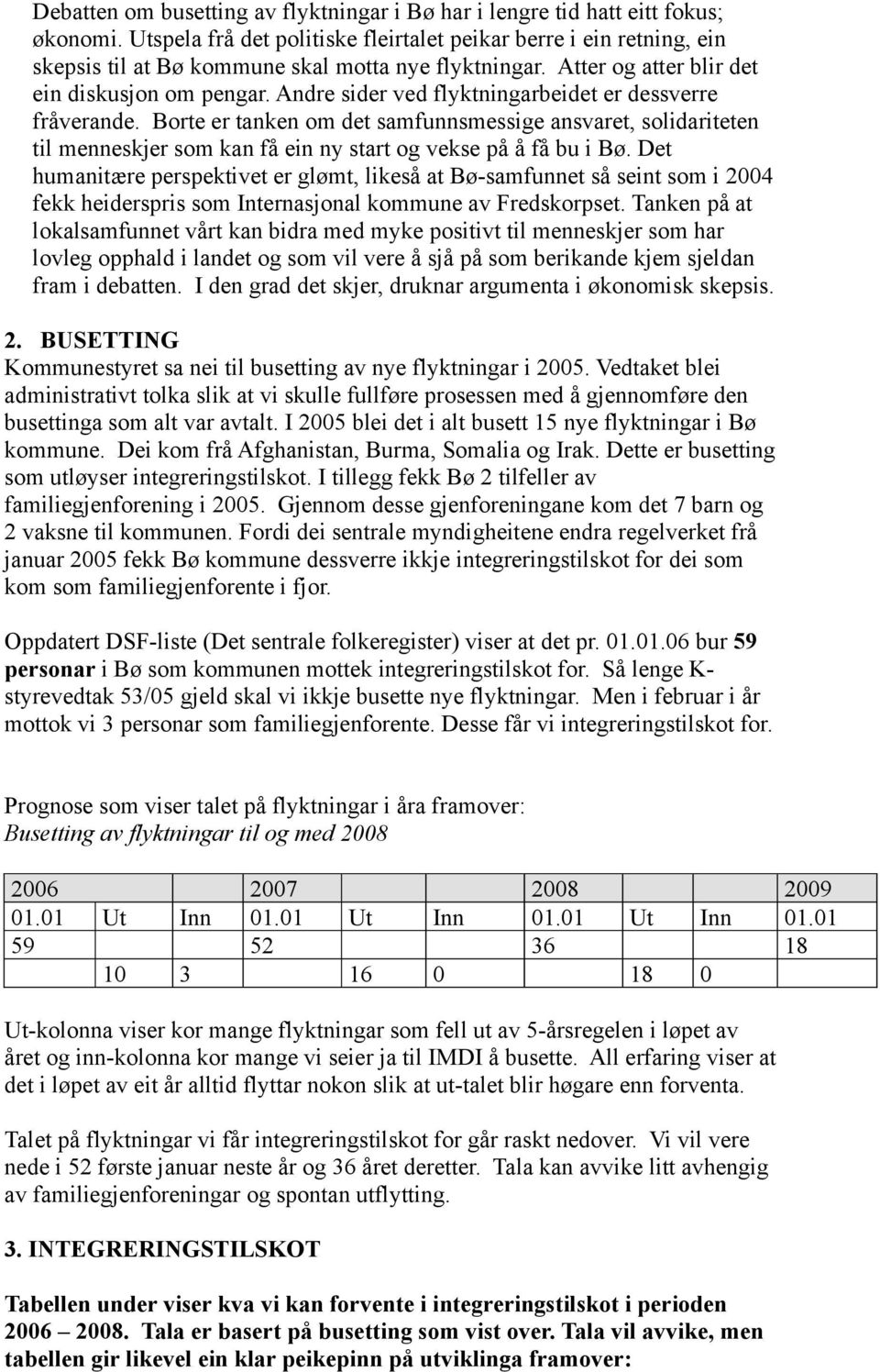 Debatten om busetting av flyktningar i Bø har i lengre tid hatt eitt fokus; økonomi. Utspela frå det politiske fleirtalet peikar berre i ein retning, ein skepsis til at Bø kommune skal motta nye flyktningar. Atter og atter blir det ein diskusjon om pengar. Andre sider ved flyktningarbeidet er dessverre fråverande. Borte er tanken om det samfunnsmessige ansvaret, solidariteten til menneskjer som kan få ein ny start og vekse på å få bu i Bø. Det humanitære perspektivet er glømt, likeså at Bø-samfunnet så seint som i 2004 fekk heiderspris som Internasjonal kommune av Fredskorpset. Tanken på at lokalsamfunnet vårt kan bidra med myke positivt til menneskjer som har lovleg opphald i landet og som vil vere å sjå på som berikande kjem sjeldan fram i debatten. I den grad det skjer, druknar argumenta i økonomisk skepsis.

2. BUSETTING
Kommunestyret sa nei til busetting av nye flyktningar i 2005. Vedtaket blei administrativt tolka slik at vi skulle fullføre prosessen med å gjennomføre den busettinga som alt var avtalt. I 2005 blei det i alt busett 15 nye flyktningar i Bø kommune. Dei kom frå Afghanistan, Burma, Somalia og Irak. Dette er busetting som utløyser integreringstilskot. I tillegg fekk Bø 2 tilfeller av familiegjenforening i 2005. Gjennom desse gjenforeningane kom det 7 barn og 2 vaksne til kommunen. Fordi dei sentrale myndigheitene endra regelverket frå januar 2005 fekk Bø kommune dessverre ikkje integreringstilskot for dei som kom som familiegjenforente i fjor.

Oppdatert DSF-liste (Det sentrale folkeregister) viser at det pr. 01.01.06 bur 59 personar i Bø som kommunen mottek integreringstilskot for. Så lenge K-styrevedtak 53/05 gjeld skal vi ikkje busette nye flyktningar. Men i februar i år mottok vi 3 personar som familiegjenforente. Desse får vi integreringstilskot for.

Prognose som viser talet på flyktningar i åra framover:
Busetting av flyktningar til og med 2008

| 2006 | | | 2007 | | | 2008 | | | 2009 |
|---|---|---|---|---|---|---|---|---|---|
| 01.01 | Ut | Inn | 01.01 | Ut | Inn | 01.01 | Ut | Inn | 01.01 |
| 59 | | | 52 | | | 36 | | | 18 |
| | 10 | 3 | | 16 | 0 | | 18 | 0 | |

Ut-kolonna viser kor mange flyktningar som fell ut av 5-årsregelen i løpet av året og inn-kolonna kor mange vi seier ja til IMDI å busette. All erfaring viser at det i løpet av eit år alltid flyttar nokon slik at ut-talet blir høgare enn forventa.

Talet på flyktningar vi får integreringstilskot for går raskt nedover. Vi vil vere nede i 52 første januar neste år og 36 året deretter. Tala kan avvike litt avhengig av familiegjenforeningar og spontan utflytting.

3. INTEGRERINGSTILSKOT

Tabellen under viser kva vi kan forvente i integreringstilskot i perioden 2006 – 2008. Tala er basert på busetting som vist over. Tala vil avvike, men tabellen gir likevel ein klar peikepinn på utviklinga framover: